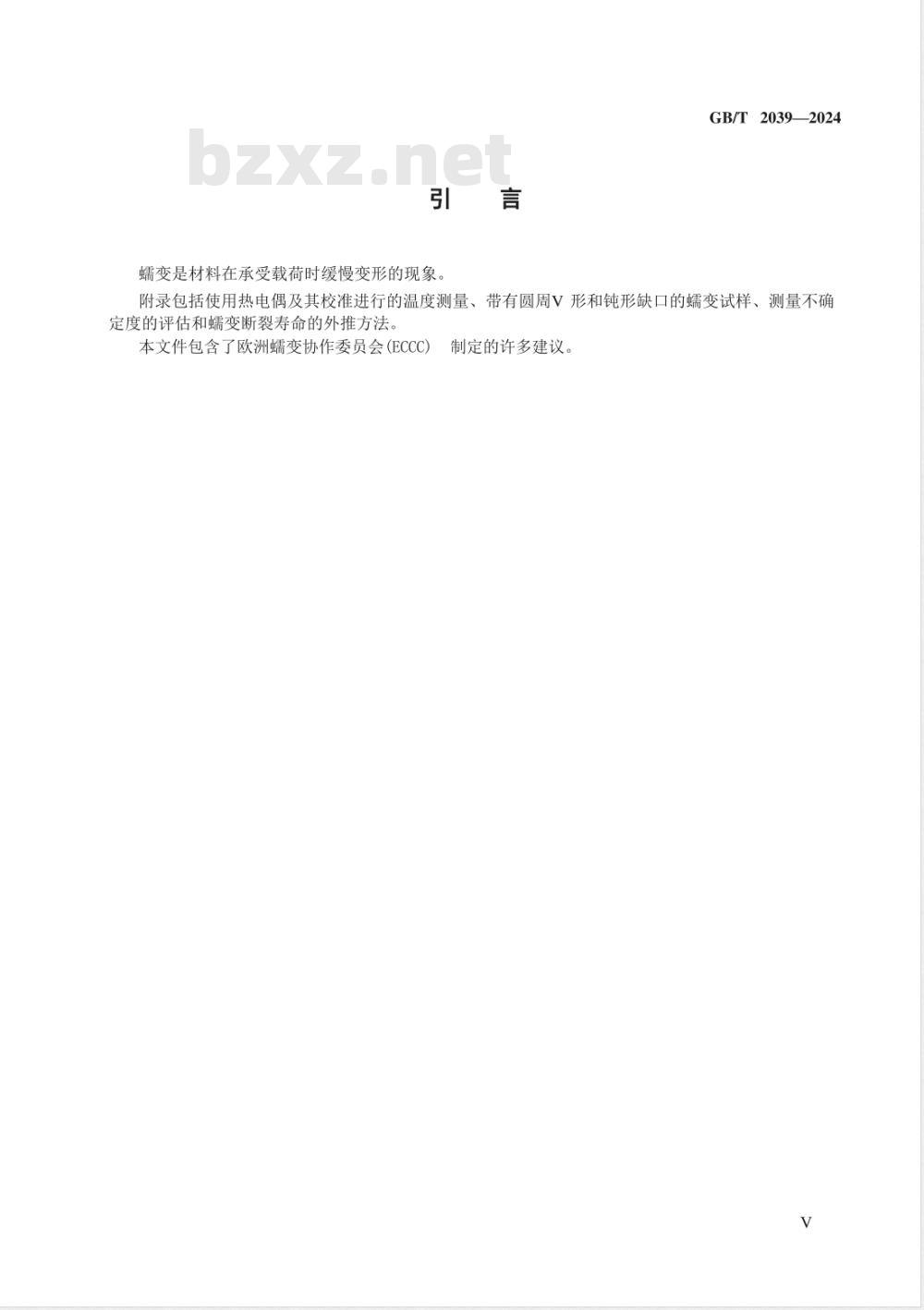 GB/T 2039—2024

bzxz.net

引　言

蠕变是材料在承受载荷时缓慢变形的现象。

附录包括使用热电偶及其校准进行的温度测量、带有圆周V 形和钝形缺口的蠕变试样、测量不确定度的评估和蠕变断裂寿命的外推方法。

本文件包含了欧洲蠕变协作委员会(ECCC) 制定的许多建议。

V